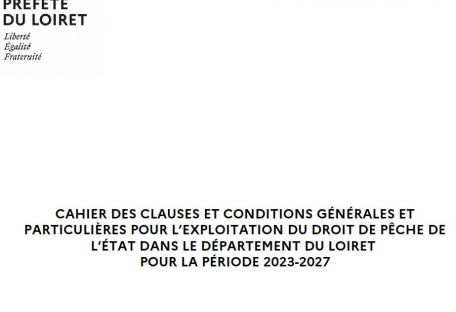 PRÉFÈTE
DU LOIRET
Liberté
Égalité
Fraternité

CAHIER DES CLAUSES ET CONDITIONS GÉNÉRALES ET PARTICULIÈRES POUR L'EXPLOITATION DU DROIT DE PÊCHE DE L'ÉTAT DANS LE DÉPARTEMENT DU LOIRET
POUR LA PÉRIODE 2023-2027